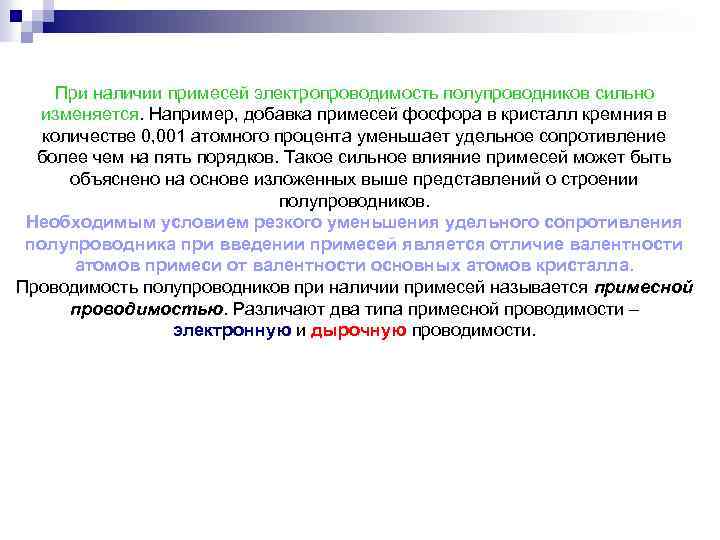 При наличии примесей электропроводимость полупроводников сильно изменяется. Например, добавка примесей фосфора в кристалл кремния в количестве 0,001 атомного процента уменьшает удельное сопротивление более чем на пять порядков. Такое сильное влияние примесей может быть объяснено на основе изложенных выше представлений о строении полупроводников.

Необходимым условием резкого уменьшения удельного сопротивления полупроводника при введении примесей является отличие валентности атомов примеси от валентности основных атомов кристалла.

Проводимость полупроводников при наличии примесей называется примесной проводимостью. Различают два типа примесной проводимости – электронную и дырочную проводимости.